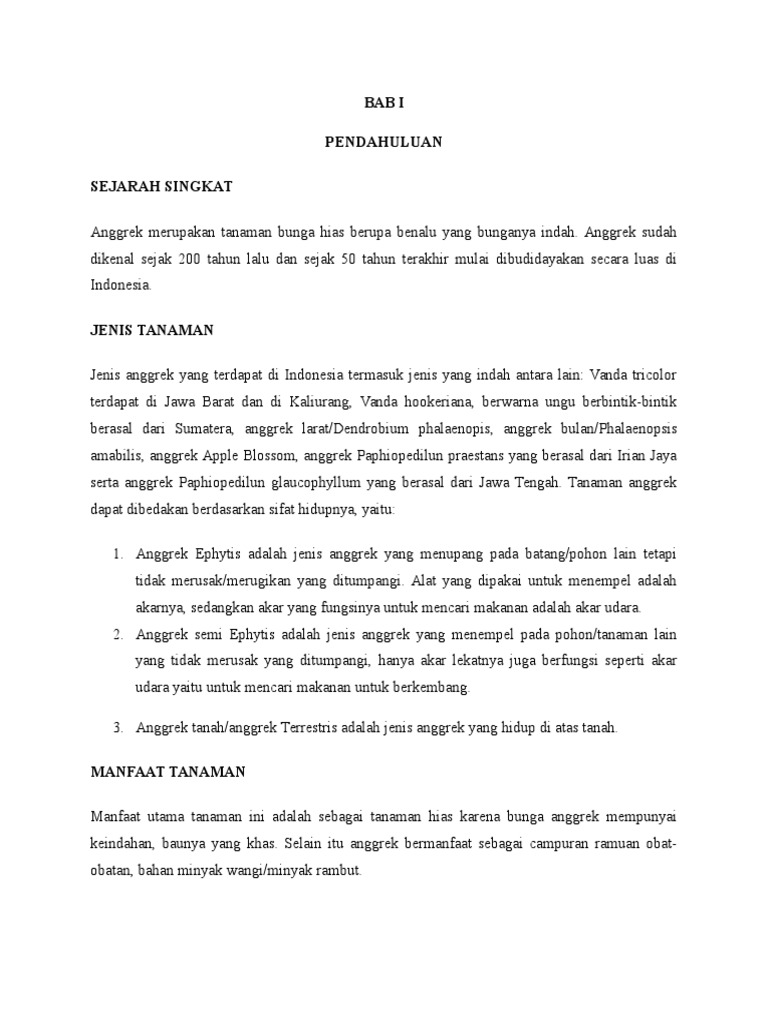 BAB I

PENDAHULUAN

SEJARAH SINGKAT

Anggrek merupakan tanaman bunga hias berupa benalu yang bunganya indah. Anggrek sudah dikenal sejak 200 tahun lalu dan sejak 50 tahun terakhir mulai dibudidayakan secara luas di Indonesia.

JENIS TANAMAN

Jenis anggrek yang terdapat di Indonesia termasuk jenis yang indah antara lain: Vanda tricolor terdapat di Jawa Barat dan di Kaliurang, Vanda hookeriana, berwarna ungu berbintik-bintik berasal dari Sumatera, anggrek larat/Dendrobium phalaenopis, anggrek bulan/Phalaenopsis amabilis, anggrek Apple Blossom, anggrek Paphiopedilun praestans yang berasal dari Irian Jaya serta anggrek Paphiopedilun glaucophyllum yang berasal dari Jawa Tengah. Tanaman anggrek dapat dibedakan berdasarkan sifat hidupnya, yaitu:

1. Anggrek Ephytis adalah jenis anggrek yang menupang pada batang/pohon lain tetapi tidak merusak/merugikan yang ditumpangi. Alat yang dipakai untuk menempel adalah akarnya, sedangkan akar yang fungsinya untuk mencari makanan adalah akar udara.
2. Anggrek semi Ephytis adalah jenis anggrek yang menempel pada pohon/tanaman lain yang tidak merusak yang ditumpangi, hanya akar lekatnya juga berfungsi seperti akar udara yaitu untuk mencari makanan untuk berkembang.
3. Anggrek tanah/anggrek Terrestris adalah jenis anggrek yang hidup di atas tanah.

MANFAAT TANAMAN

Manfaat utama tanaman ini adalah sebagai tanaman hias karena bunga anggrek mempunyai keindahan, baunya yang khas. Selain itu anggrek bermanfaat sebagai campuran ramuan obat-obatan, bahan minyak wangi/minyak rambut.